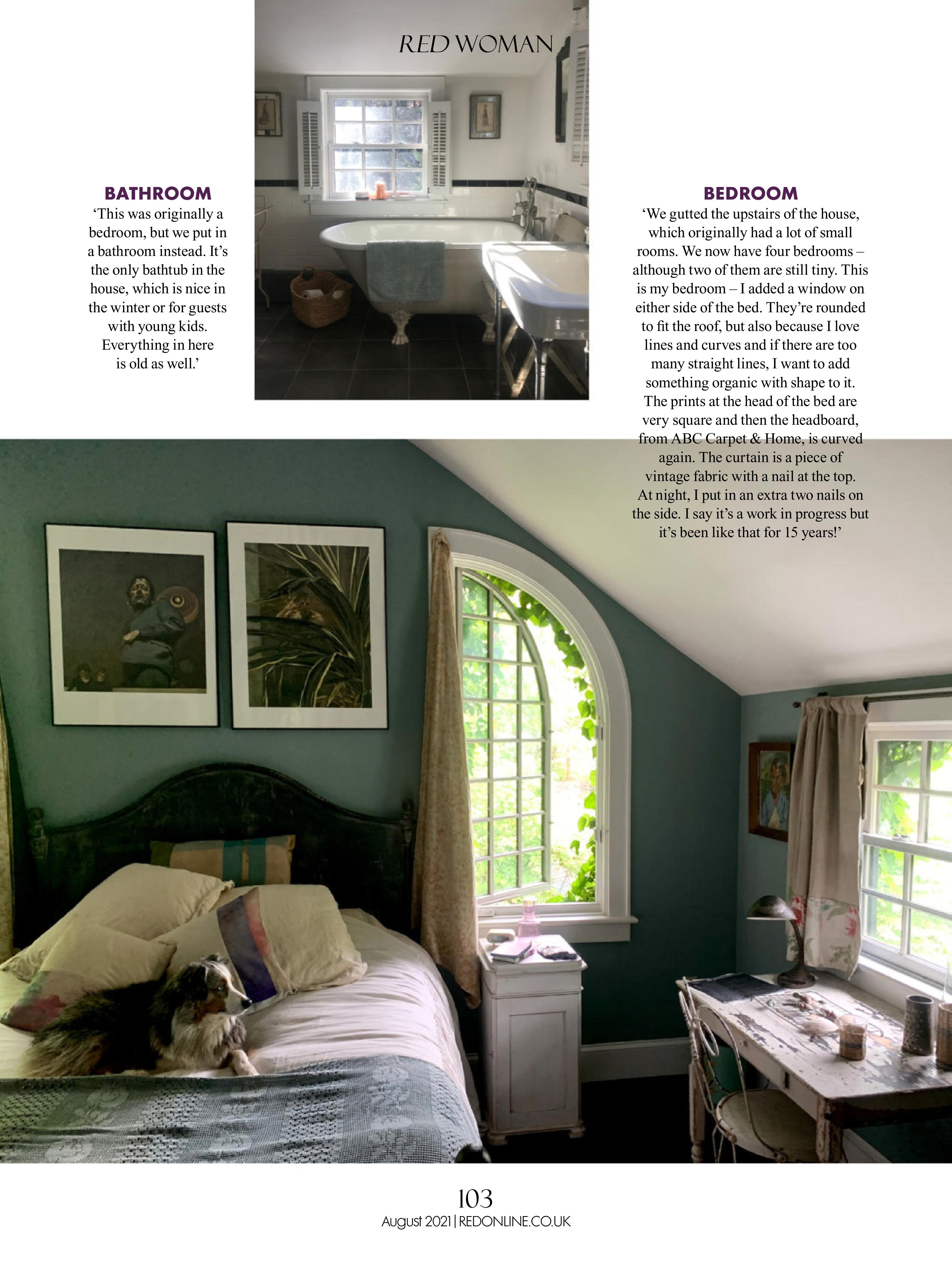 RED WOMAN

BATHROOM
‘This was originally a bedroom, but we put in a bathroom instead. It’s the only bathtub in the house, which is nice in the winter or for guests with young kids. Everything in here is old as well.’

BEDROOM
‘We gutted the upstairs of the house, which originally had a lot of small rooms. We now have four bedrooms – although two of them are still tiny. This is my bedroom – I added a window on either side of the bed. They’re rounded to fit the roof, but also because I love lines and curves and if there are too many straight lines, I want to add something organic with shape to it. The prints at the head of the bed are very square and then the headboard, from ABC Carpet & Home, is curved again. The curtain is a piece of vintage fabric with a nail at the top. At night, I put in an extra two nails on the side. I say it’s a work in progress but it’s been like that for 15 years!’

103
August 2021 | REDONLINE.CO.UK